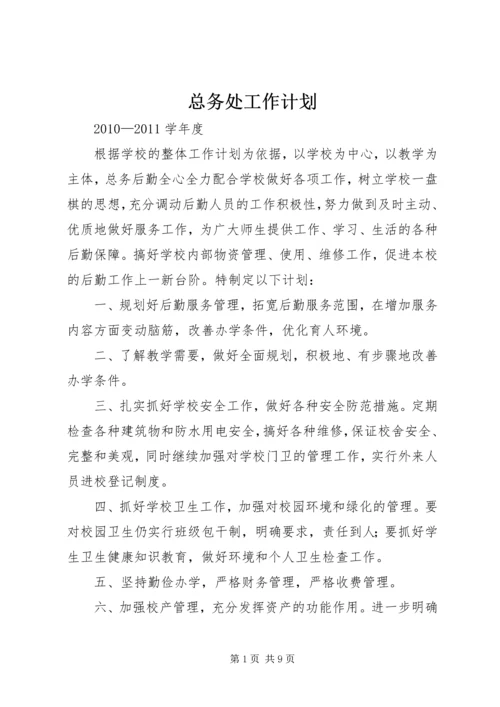 总务处工作计划

2010—2011 学年度

根据学校的整体工作计划为依据，以学校为中心，以教学为主体，总务后勤全心全力配合学校做好各项工作，树立学校一盘棋的思想，充分调动后勤人员的工作积极性，努力做到及时主动、优质地做好服务工作，为广大师生提供工作、学习、生活的各种后勤保障。搞好学校内部物资管理、使用、维修工作，促进本校的后勤工作上一新台阶。特制定以下计划：

一、规划好后勤服务管理，拓宽后勤服务范围，在增加服务内容方面变动脑筋，改善办学条件，优化育人环境。

二、了解教学需要，做好全面规划，积极地、有步骤地改善办学条件。

三、扎实抓好学校安全工作，做好各种安全防范措施。定期检查各种建筑物和防水用电安全，搞好各种维修，保证校舍安全、完整和美观，同时继续加强对学校门卫的管理工作，实行外来人员进校登记制度。

四、抓好学校卫生工作，加强对校园环境和绿化的管理。要对校园卫生仍实行班级包干制，明确要求，责任到人；要抓好学生卫生健康知识教育，做好环境和个人卫生检查工作。

五、坚持勤俭办学，严格财务管理，严格收费管理。

六、加强校产管理，充分发挥资产的功能作用。进一步明确

第 1 页 共 9 页